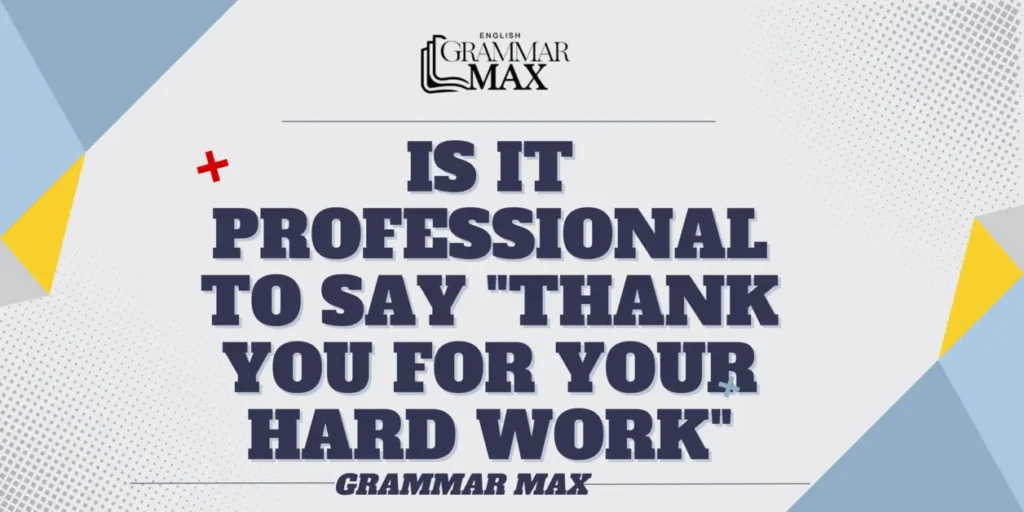 ENGLISH
GRAMMAR
MAX

IS IT PROFESSIONAL TO SAY "THANK YOU FOR YOUR HARD WORK"

GRAMMAR MAX